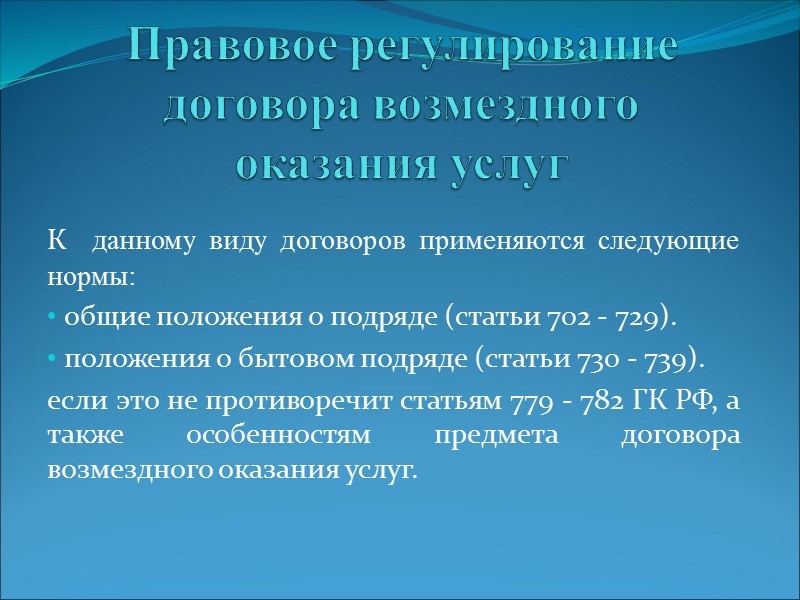 Правовое регулирование
договора возмездного
оказания услуг

К данному виду договоров применяются следующие нормы:

• общие положения о подряде (статьи 702 - 729).

• положения о бытовом подряде (статьи 730 - 739).

если это не противоречит статьям 779 - 782 ГК РФ, а также особенностям предмета договора возмездного оказания услуг.